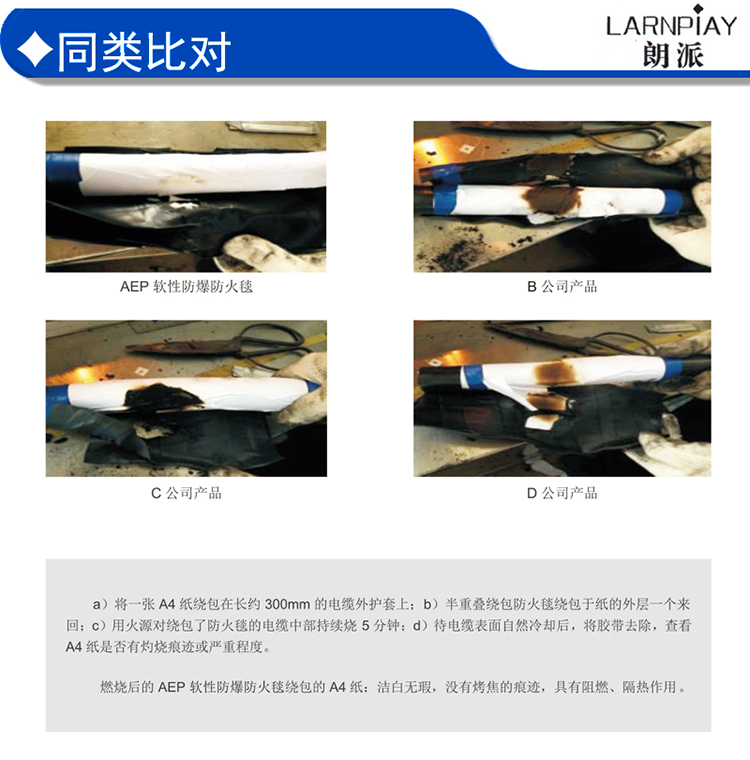 ◆同类比对

LARNPIAY
朗派

AEP 软性防爆防火毯

B 公司产品

C 公司产品

D 公司产品

a）将一张 A4 纸绕包在长约 300mm 的电缆外护套上；b）半重叠绕包防火毯绕包于纸的外层一个来回；c）用火源对绕包了防火毯的电缆中部持续烧 5 分钟；d）待电缆表面自然冷却后，将胶带去除，查看 A4 纸是否有灼烧痕迹或严重程度。

燃烧后的 AEP 软性防爆防火毯绕包的 A4 纸：洁白无瑕，没有烤焦的痕迹，具有阻燃、隔热作用。